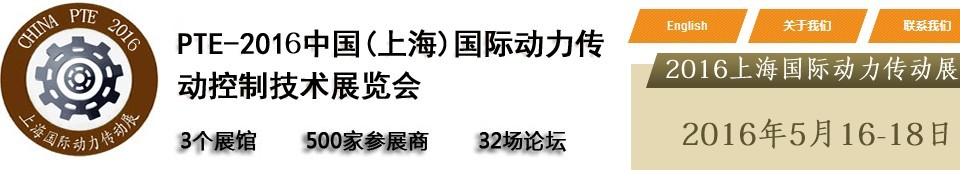 CHINA PTE 2016
上海国际动力传动展

PTE-2016中国(上海)国际动力传动控制技术展览会

3个展馆　500家参展商　32场论坛

English　关于我们　联系我们

2016上海国际动力传动展

2016年5月16-18日